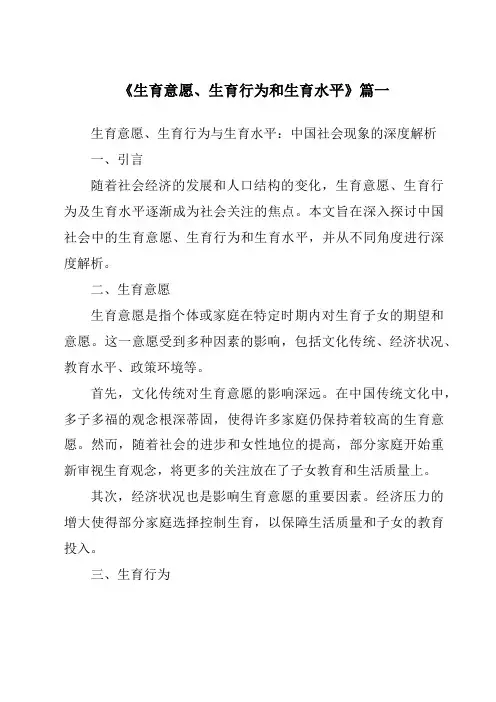 《生育意愿、生育行为和生育水平》篇一

生育意愿、生育行为与生育水平：中国社会现象的深度解析

一、引言

随着社会经济的发展和人口结构的变化，生育意愿、生育行为及生育水平逐渐成为社会关注的焦点。本文旨在深入探讨中国社会中的生育意愿、生育行为和生育水平，并从不同角度进行深度解析。

二、生育意愿

生育意愿是指个体或家庭在特定时期内对生育子女的期望和意愿。这一意愿受到多种因素的影响，包括文化传统、经济状况、教育水平、政策环境等。

首先，文化传统对生育意愿的影响深远。在中国传统文化中，多子多福的观念根深蒂固，使得许多家庭仍保持着较高的生育意愿。然而，随着社会的进步和女性地位的提高，部分家庭开始重新审视生育观念，将更多的关注放在了子女教育和生活质量上。

其次，经济状况也是影响生育意愿的重要因素。经济压力的增大使得部分家庭选择控制生育，以保障生活质量和子女的教育投入。

三、生育行为